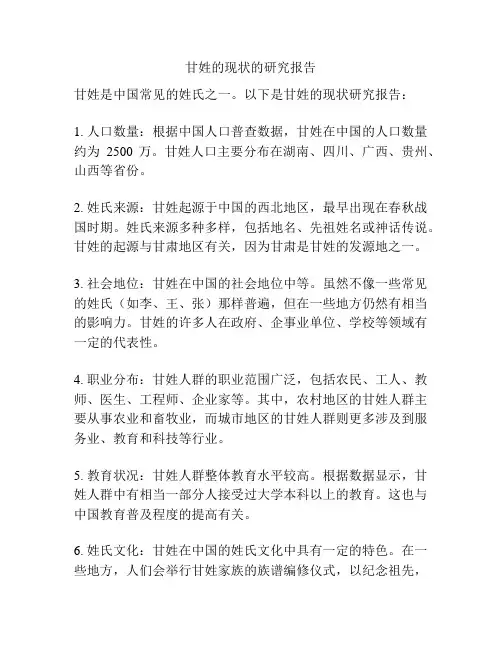 甘姓的现状的研究报告

甘姓是中国常见的姓氏之一。以下是甘姓的现状研究报告：

1. 人口数量：根据中国人口普查数据，甘姓在中国的人口数量约为 2500 万。甘姓人口主要分布在湖南、四川、广西、贵州、山西等省份。

2. 姓氏来源：甘姓起源于中国的西北地区，最早出现在春秋战国时期。姓氏来源多种多样，包括地名、先祖姓名或神话传说。甘姓的起源与甘肃地区有关，因为甘肃是甘姓的发源地之一。

3. 社会地位：甘姓在中国的社会地位中等。虽然不像一些常见的姓氏（如李、王、张）那样普遍，但在一些地方仍然有相当的影响力。甘姓的许多人在政府、企事业单位、学校等领域有一定的代表性。

4. 职业分布：甘姓人群的职业范围广泛，包括农民、工人、教师、医生、工程师、企业家等。其中，农村地区的甘姓人群主要从事农业和畜牧业，而城市地区的甘姓人群则更多涉及到服务业、教育和科技等行业。

5. 教育状况：甘姓人群整体教育水平较高。根据数据显示，甘姓人群中有相当一部分人接受过大学本科以上的教育。这也与中国教育普及程度的提高有关。

6. 姓氏文化：甘姓在中国的姓氏文化中具有一定的特色。在一些地方，人们会举行甘姓家族的族谱编修仪式，以纪念祖先，